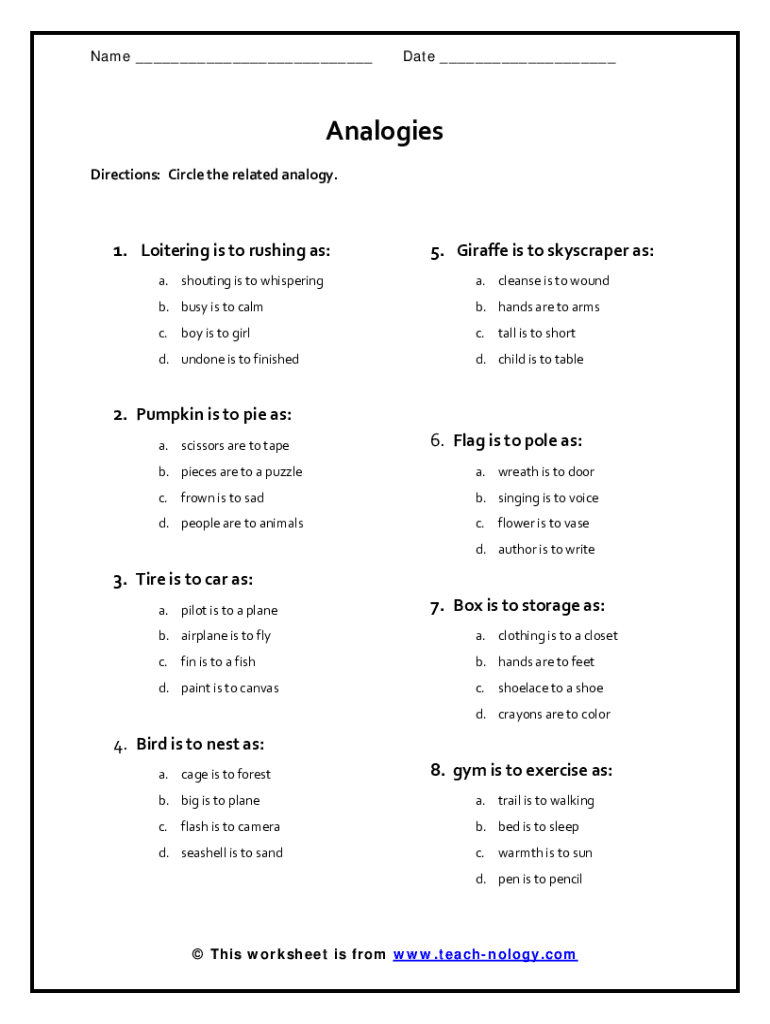 Name ___________________________ Date ____________________

Analogies

Directions: Circle the related analogy.

1. Loitering is to rushing as:

a. shouting is to whispering
b. busy is to calm
c. boy is to girl
d. undone is to finished

2. Pumpkin is to pie as:

a. scissors are to tape
b. pieces are to a puzzle
c. frown is to sad
d. people are to animals

3. Tire is to car as:

a. pilot is to a plane
b. airplane is to fly
c. fin is to a fish
d. paint is to canvas

4. Bird is to nest as:

a. cage is to forest
b. big is to plane
c. flash is to camera
d. seashell is to sand

5. Giraffe is to skyscraper as:

a. cleanse is to wound
b. hands are to arms
c. tall is to short
d. child is to table

6. Flag is to pole as:

a. wreath is to door
b. singing is to voice
c. flower is to vase
d. author is to write

7. Box is to storage as:

a. clothing is to a closet
b. hands are to feet
c. shoelace to a shoe
d. crayons are to color

8. gym is to exercise as:

a. trail is to walking
b. bed is to sleep
c. warmth is to sun
d. pen is to pencil

© This worksheet is from www.teach-nology.com